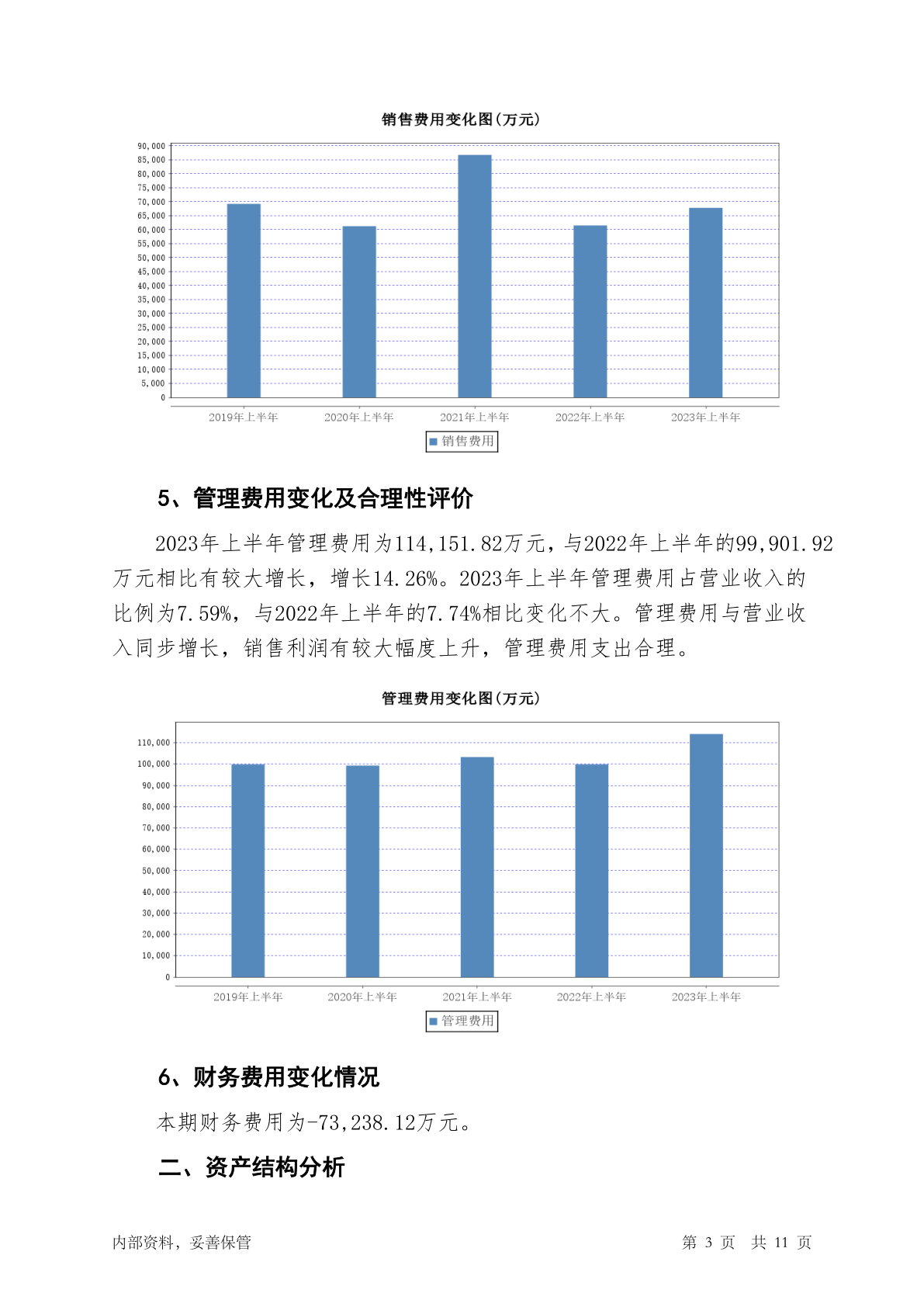 销售费用变化图(万元)

90,000
85,000
80,000
75,000
70,000
65,000
60,000
55,000
50,000
45,000
40,000
35,000
30,000
25,000
20,000
15,000
10,000
5,000
0

2019年上半年 2020年上半年 2021年上半年 2022年上半年 2023年上半年

销售费用

5、管理费用变化及合理性评价

2023年上半年管理费用为114,151.82万元，与2022年上半年的99,901.92万元相比有较大增长，增长14.26%。2023年上半年管理费用占营业收入的比例为7.59%，与2022年上半年的7.74%相比变化不大。管理费用与营业收入同步增长，销售利润有较大幅度上升，管理费用支出合理。

管理费用变化图(万元)

110,000
100,000
90,000
80,000
70,000
60,000
50,000
40,000
30,000
20,000
10,000
0

2019年上半年 2020年上半年 2021年上半年 2022年上半年 2023年上半年

管理费用

6、财务费用变化情况

本期财务费用为-73,238.12万元。

二、资产结构分析

内部资料，妥善保管

第 3 页 共 11 页